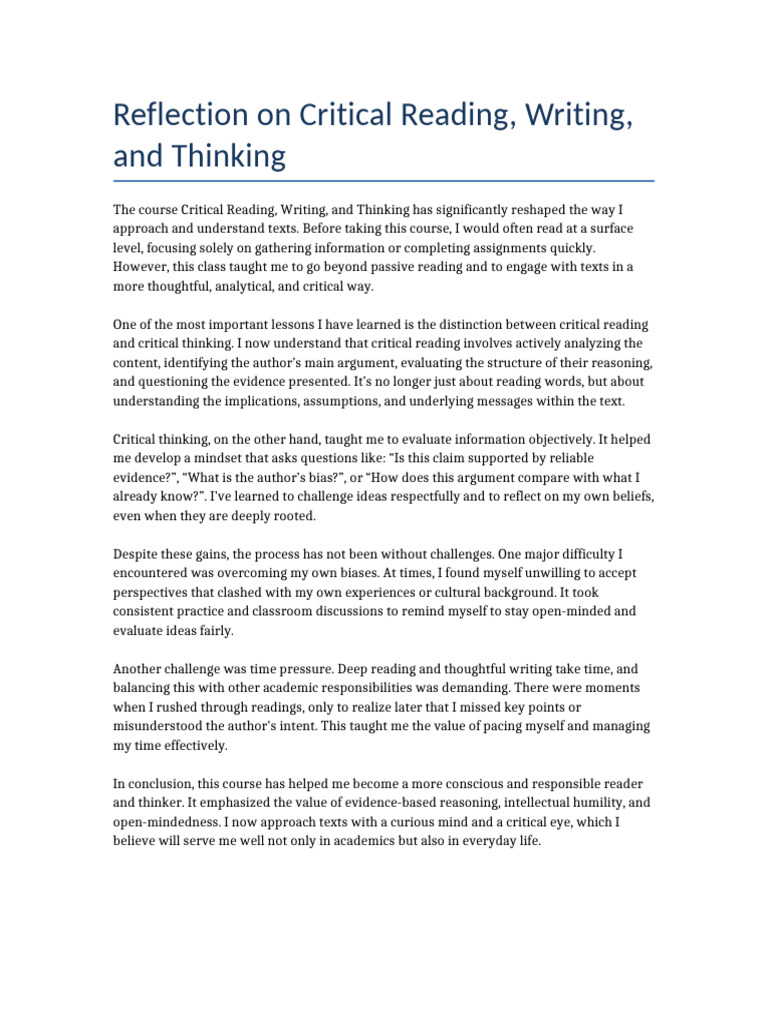 Reflection on Critical Reading, Writing, and Thinking

The course Critical Reading, Writing, and Thinking has significantly reshaped the way I approach and understand texts. Before taking this course, I would often read at a surface level, focusing solely on gathering information or completing assignments quickly. However, this class taught me to go beyond passive reading and to engage with texts in a more thoughtful, analytical, and critical way.

One of the most important lessons I have learned is the distinction between critical reading and critical thinking. I now understand that critical reading involves actively analyzing the content, identifying the author's main argument, evaluating the structure of their reasoning, and questioning the evidence presented. It's no longer just about reading words, but about understanding the implications, assumptions, and underlying messages within the text.

Critical thinking, on the other hand, taught me to evaluate information objectively. It helped me develop a mindset that asks questions like: "Is this claim supported by reliable evidence?", "What is the author's bias?", or "How does this argument compare with what I already know?". I've learned to challenge ideas respectfully and to reflect on my own beliefs, even when they are deeply rooted.

Despite these gains, the process has not been without challenges. One major difficulty I encountered was overcoming my own biases. At times, I found myself unwilling to accept perspectives that clashed with my own experiences or cultural background. It took consistent practice and classroom discussions to remind myself to stay open-minded and evaluate ideas fairly.

Another challenge was time pressure. Deep reading and thoughtful writing take time, and balancing this with other academic responsibilities was demanding. There were moments when I rushed through readings, only to realize later that I missed key points or misunderstood the author's intent. This taught me the value of pacing myself and managing my time effectively.

In conclusion, this course has helped me become a more conscious and responsible reader and thinker. It emphasized the value of evidence-based reasoning, intellectual humility, and open-mindedness. I now approach texts with a curious mind and a critical eye, which I believe will serve me well not only in academics but also in everyday life.